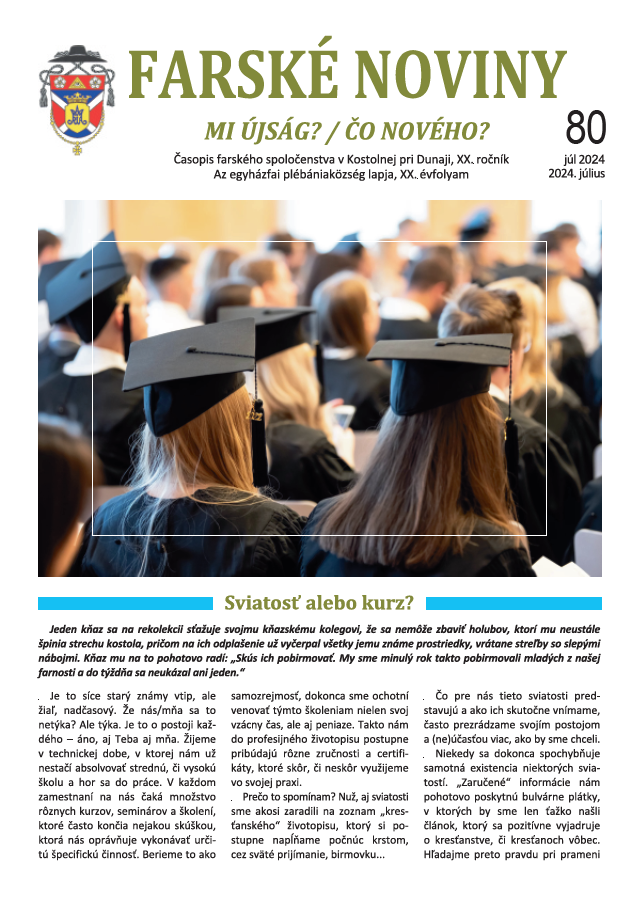 FARSKÉ NOVINY

MI ÚJSÁG? / ČO NOVÉHO?

80

Časopis farského spoločenstva v Kostolnej pri Dunaji, XX. ročník
Az egyházfai plébániaközség lapja, XX. évfolyam

júl 2024
2024. július

Sviatosť alebo kurz?

Jeden kňaz sa na rekolekcii sťažuje svojmu kňazskému kolegovi, že sa nemôže zbaviť holubov, ktorí mu neustále špinia strechu kostola, pričom na ich odplašenie už vyčerpal všetky jemu známe prostriedky, vrátane streľby so slepými nábojmi. Kňaz mu na to pohotovo radí: „Skús ich pobirmovať. My sme minulý rok takto pobirmovali mladých z našej farnosti a do týždňa sa neukázal ani jeden."

Je to síce starý známy vtip, ale žiaľ, nadčasový. Že nás/mňa sa to netýka? Ale týka. Je to o postoji každého – áno, aj Teba aj mňa. Žijeme v technickej dobe, v ktorej nám už nestačí absolvovať strednú, či vysokú školu a hor sa do práce. V každom zamestnaní na nás čaká množstvo rôznych kurzov, seminárov a školení, ktoré často končia nejakou skúškou, ktorá nás oprávňuje vykonávať určitú špecifickú činnosť. Berieme to ako samozrejmosť, dokonca sme ochotní venovať týmto školeniam nielen svoj vzácny čas, ale aj peniaze. Takto nám do profesijného životopisu postupne pribúdajú rôzne zručnosti a certifikáty, ktoré skôr, či neskôr využijeme vo svojej praxi.

Prečo to spomínam? Nuž, aj sviatosti sme akosi zaradili na zoznam „kresťanského" životopisu, ktorý si postupne napĺňame počnúc krstom, cez sväté prijímanie, birmovku...

Čo pre nás tieto sviatosti predstavujú a ako ich skutočne vnímame, často prezrádzame svojím postojom a (ne)účasťou viac, ako by sme chceli.

Niekedy sa dokonca spochybňuje samotná existencia niektorých sviatostí. „Zaručené" informácie nám pohotovo poskytnú bulvárne plátky, v ktorých by sme len ťažko našli článok, ktorý sa pozitívne vyjadruje o kresťanstve, či kresťanoch vôbec. Hľadajme preto pravdu pri prameni